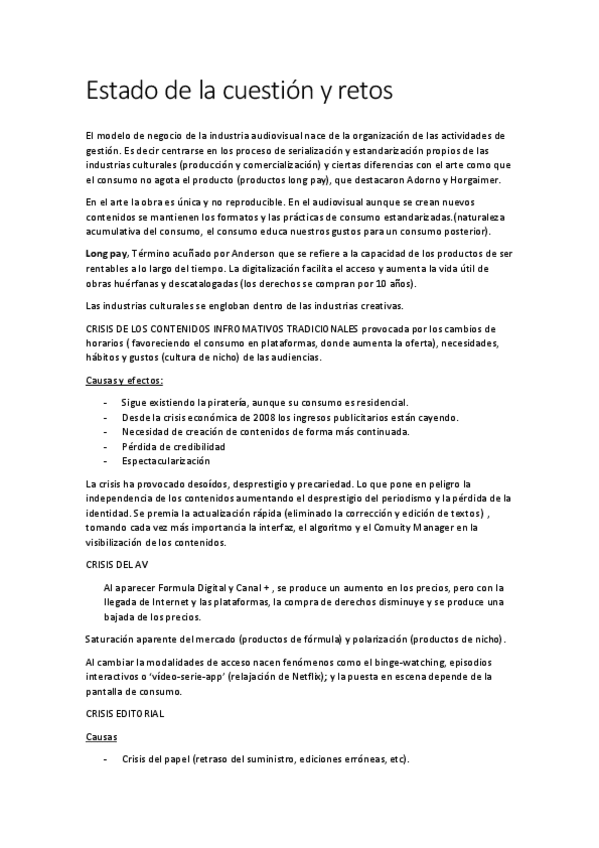 Estado de la cuestión y retos

El modelo de negocio de la industria audiovisual nace de la organización de las actividades de gestión. Es decir centrarse en los proceso de serialización y estandarización propios de las industrias culturales (producción y comercialización) y ciertas diferencias con el arte como que el consumo no agota el producto (productos long pay), que destacaron Adorno y Horgaimer.

En el arte la obra es única y no reproducible. En el audiovisual aunque se crean nuevos contenidos se mantienen los formatos y las prácticas de consumo estandarizadas.(naturaleza acumulativa del consumo, el consumo educa nuestros gustos para un consumo posterior).

Long pay, Término acuñado por Anderson que se refiere a la capacidad de los productos de ser rentables a lo largo del tiempo. La digitalización facilita el acceso y aumenta la vida útil de obras huérfanas y descatalogadas (los derechos se compran por 10 años).

Las industrias culturales se engloban dentro de las industrias creativas.

CRISIS DE LOS CONTENIDOS INFROMATIVOS TRADICIONALES provocada por los cambios de horarios ( favoreciendo el consumo en plataformas, donde aumenta la oferta), necesidades, hábitos y gustos (cultura de nicho) de las audiencias.

Causas y efectos:

- Sigue existiendo la piratería, aunque su consumo es residencial.
- Desde la crisis económica de 2008 los ingresos publicitarios están cayendo.
- Necesidad de creación de contenidos de forma más continuada.
- Pérdida de credibilidad
- Espectacularización

La crisis ha provocado desoídos, desprestigio y precariedad. Lo que pone en peligro la independencia de los contenidos aumentando el desprestigio del periodismo y la pérdida de la identidad. Se premia la actualización rápida (eliminado la corrección y edición de textos) , tomando cada vez más importancia la interfaz, el algoritmo y el Comuity Manager en la visibilización de los contenidos.

CRISIS DEL AV

Al aparecer Formula Digital y Canal + , se produce un aumento en los precios, pero con la llegada de Internet y las plataformas, la compra de derechos disminuye y se produce una bajada de los precios.

Saturación aparente del mercado (productos de fórmula) y polarización (productos de nicho) .

Al cambiar la modalidades de acceso nacen fenómenos como el binge-watching, episodios interactivos o 'vídeo-serie-app' (relajación de Netflix); y la puesta en escena depende de la pantalla de consumo.

CRISIS EDITORIAL

Causas

- Crisis del papel (retraso del suministro, ediciones erróneas, etc).